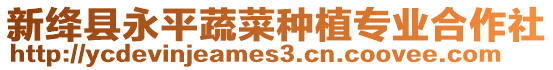 新绛县永平蔬菜种植专业合作社
http://ycdevinjeames3.cn.coovee.com